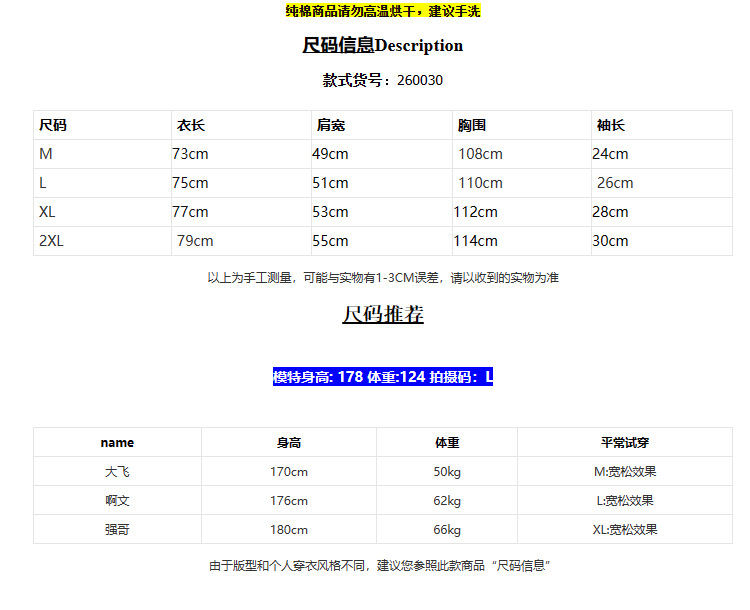 纯棉商品请勿高温烘干，建议手洗

尺码信息Description

款式货号：260030

| 尺码 | 衣长 | 肩宽 | 胸围 | 袖长 |
|---|---|---|---|---|
| M | 73cm | 49cm | 108cm | 24cm |
| L | 75cm | 51cm | 110cm | 26cm |
| XL | 77cm | 53cm | 112cm | 28cm |
| 2XL | 79cm | 55cm | 114cm | 30cm |

以上为手工测量，可能与实物有1-3CM误差，请以收到的实物为准

尺码推荐

模特身高: 178 体重:124 拍摄码：L

| name | 身高 | 体重 | 平常试穿 |
|---|---|---|---|
| 大飞 | 170cm | 50kg | M:宽松效果 |
| 啊文 | 176cm | 62kg | L:宽松效果 |
| 强哥 | 180cm | 66kg | XL:宽松效果 |

由于版型和个人穿衣风格不同，建议您参照此款商品“尺码信息”